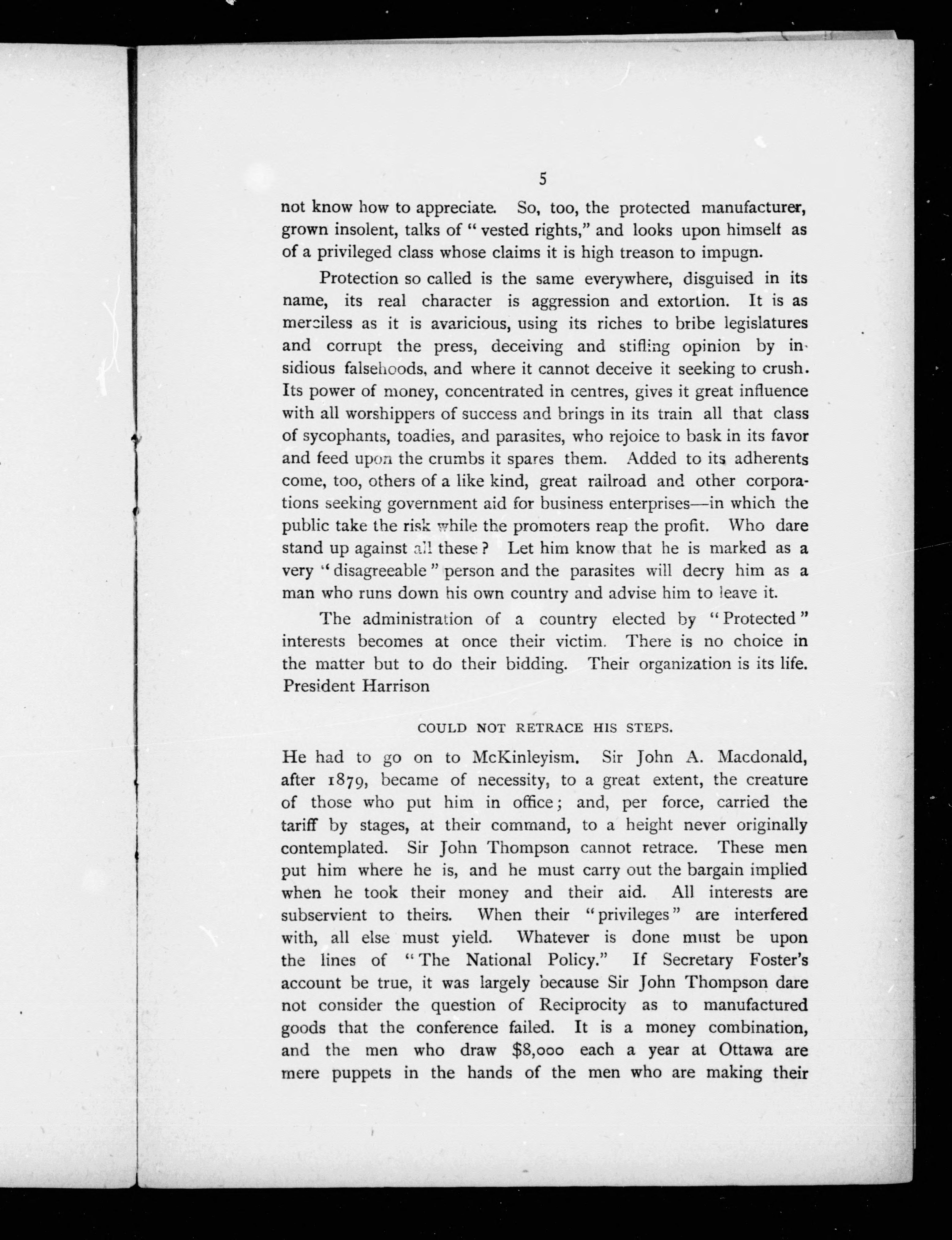 5

not know how to appreciate. So, too, the protected manufacturer, grown insolent, talks of "vested rights," and looks upon himself as of a privileged class whose claims it is high treason to impugn.

Protection so called is the same everywhere, disguised in its name, its real character is aggression and extortion. It is as merciless as it is avaricious, using its riches to bribe legislatures and corrupt the press, deceiving and stifling opinion by insidious falsehoods, and where it cannot deceive it seeking to crush. Its power of money, concentrated in centres, gives it great influence with all worshippers of success and brings in its train all that class of sycophants, toadies, and parasites, who rejoice to bask in its favor and feed upon the crumbs it spares them. Added to its adherents come, too, others of a like kind, great railroad and other corporations seeking government aid for business enterprises—in which the public take the risk while the promoters reap the profit. Who dare stand up against all these? Let him know that he is marked as a very "disagreeable" person and the parasites will decry him as a man who runs down his own country and advise him to leave it.

The administration of a country elected by "Protected" interests becomes at once their victim. There is no choice in the matter but to do their bidding. Their organization is its life. President Harrison

COULD NOT RETRACE HIS STEPS.

He had to go on to McKinleyism. Sir John A. Macdonald, after 1879, became of necessity, to a great extent, the creature of those who put him in office; and, per force, carried the tariff by stages, at their command, to a height never originally contemplated. Sir John Thompson cannot retrace. These men put him where he is, and he must carry out the bargain implied when he took their money and their aid. All interests are subservient to theirs. When their "privileges" are interfered with, all else must yield. Whatever is done must be upon the lines of "The National Policy." If Secretary Foster's account be true, it was largely because Sir John Thompson dare not consider the question of Reciprocity as to manufactured goods that the conference failed. It is a money combination, and the men who draw $8,000 each a year at Ottawa are mere puppets in the hands of the men who are making their